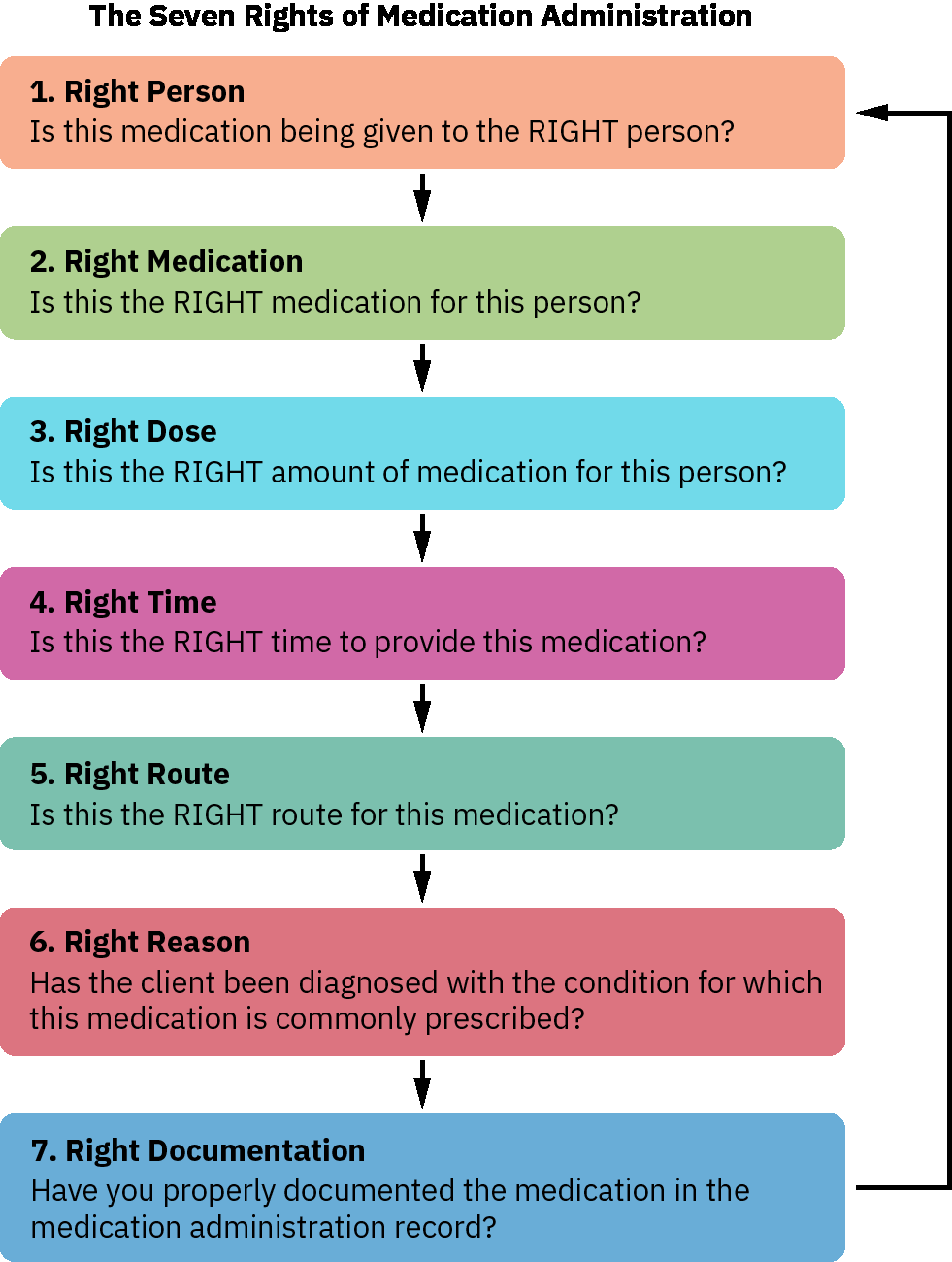 The Seven Rights of Medication Administration

1. Right Person
Is this medication being given to the RIGHT person?

2. Right Medication
Is this the RIGHT medication for this person?

3. Right Dose
Is this the RIGHT amount of medication for this person?

4. Right Time
Is this the RIGHT time to provide this medication?

5. Right Route
Is this the RIGHT route for this medication?

6. Right Reason
Has the client been diagnosed with the condition for which this medication is commonly prescribed?

7. Right Documentation
Have you properly documented the medication in the medication administration record?